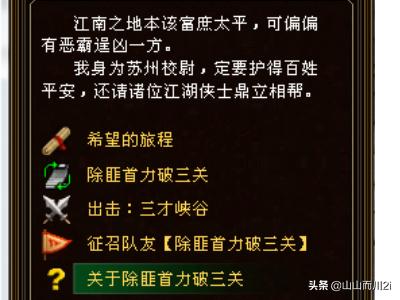 江南之地本该富庶太平，可偏偏有恶霸逞凶一方。

我身为苏州校尉，定要护得百姓平安，还请诸位江湖侠士鼎立相帮。

希望的旅程

除匪首力破三关

出击：三才峡谷

征召队友【除匪首力破三关】

关于除匪首力破三关

头条 @山山而川2i